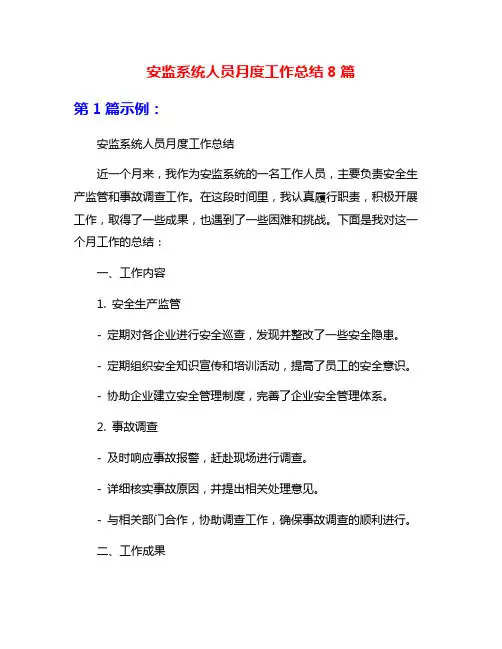 安监系统人员月度工作总结 8 篇

第 1 篇示例：

安监系统人员月度工作总结

近一个月来，我作为安监系统的一名工作人员，主要负责安全生产监管和事故调查工作。在这段时间里，我认真履行职责，积极开展工作，取得了一些成果，也遇到了一些困难和挑战。下面是我对这一个月工作的总结：

一、工作内容

1. 安全生产监管

- 定期对各企业进行安全巡查，发现并整改了一些安全隐患。

- 定期组织安全知识宣传和培训活动，提高了员工的安全意识。

- 协助企业建立安全管理制度，完善了企业安全管理体系。

2. 事故调查

- 及时响应事故报警，赶赴现场进行调查。

- 详细核实事故原因，并提出相关处理意见。

- 与相关部门合作，协助调查工作，确保事故调查的顺利进行。

二、工作成果